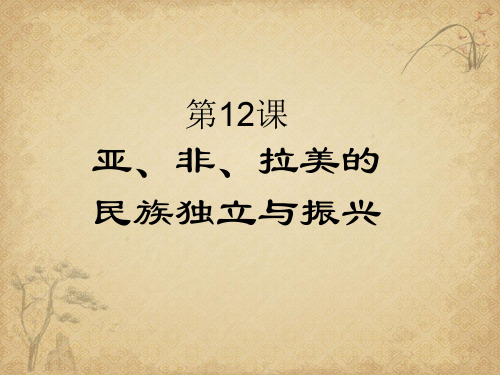 第12课

亚、非、拉美的民族独立与振兴